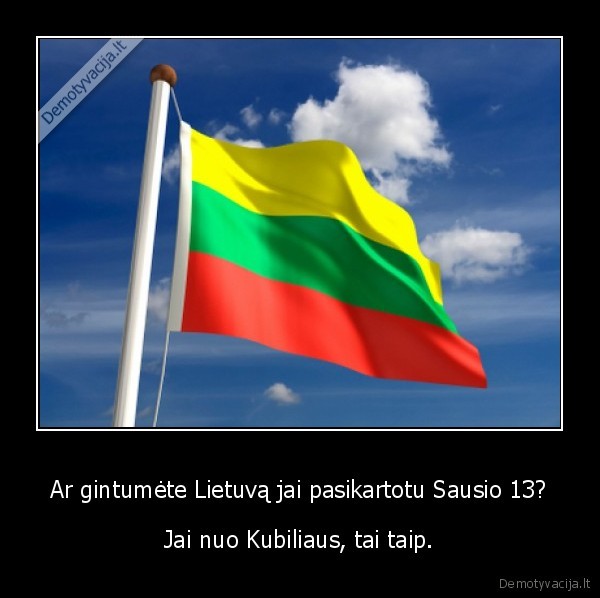 Demotyvacija.lt

Ar gintumėte Lietuvą jai pasikartotu Sausio 13?

Jai nuo Kubiliaus, tai taip.

Demotyvacija.lt